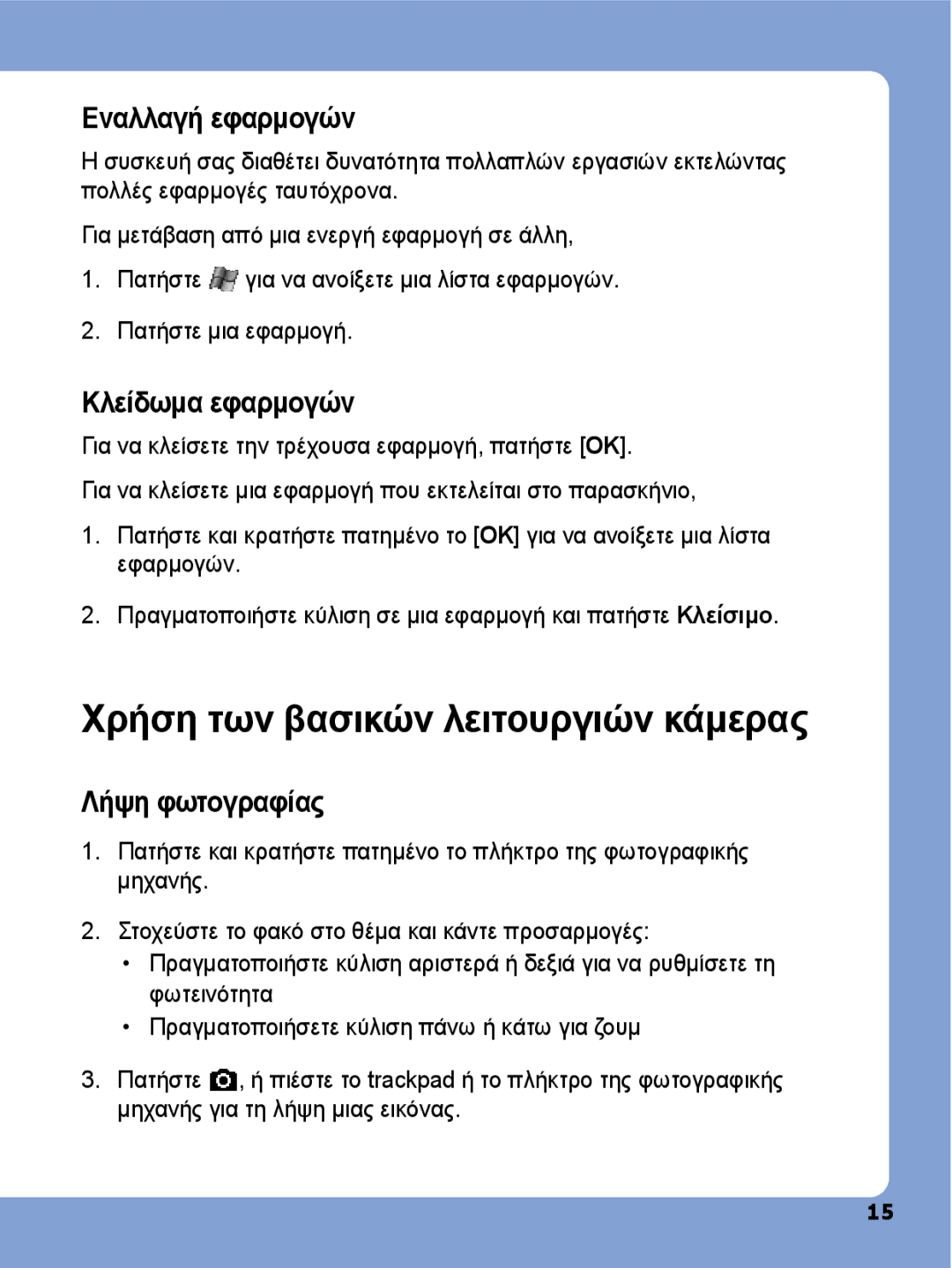 Εναλλαγή εφαρμογών

Η συσκευή σας διαθέτει δυνατότητα πολλαπλών εργασιών εκτελώντας πολλές εφαρμογές ταυτόχρονα.

Για μετάβαση από μια ενεργή εφαρμογή σε άλλη,

1. Πατήστε για να ανοίξετε μια λίστα εφαρμογών.

2. Πατήστε μια εφαρμογή.

Κλείδωμα εφαρμογών

Για να κλείσετε την τρέχουσα εφαρμογή, πατήστε [OK].

Για να κλείσετε μια εφαρμογή που εκτελείται στο παρασκήνιο,

1. Πατήστε και κρατήστε πατημένο το [OK] για να ανοίξετε μια λίστα εφαρμογών.

2. Πραγματοποιήστε κύλιση σε μια εφαρμογή και πατήστε Κλείσιμο.

Χρήση των βασικών λειτουργιών κάμερας

Λήψη φωτογραφίας

1. Πατήστε και κρατήστε πατημένο το πλήκτρο της φωτογραφικής μηχανής.

2. Στοχεύστε το φακό στο θέμα και κάντε προσαρμογές:
• Πραγματοποιήστε κύλιση αριστερά ή δεξιά για να ρυθμίσετε τη φωτεινότητα
• Πραγματοποιήσετε κύλιση πάνω ή κάτω για ζουμ

3. Πατήστε , ή πιέστε το trackpad ή το πλήκτρο της φωτογραφικής μηχανής για τη λήψη μιας εικόνας.

15